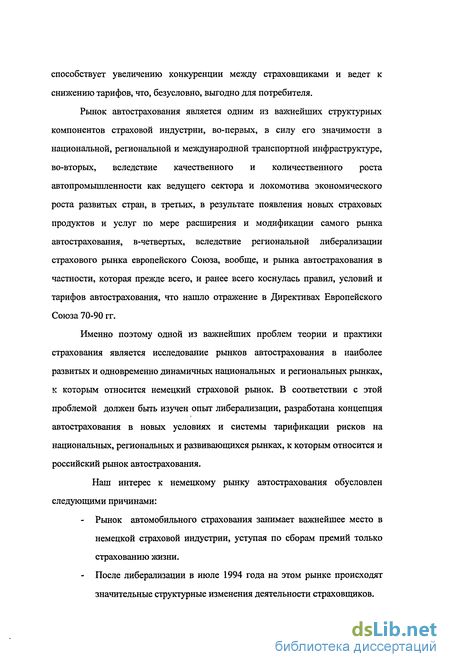 способствует увеличению конкуренции между страховщиками и ведет к снижению тарифов, что, безусловно, выгодно для потребителя.

Рынок автострахования является одним из важнейших структурных компонентов страховой индустрии, во-первых, в силу его значимости в национальной, региональной и международной транспортной инфраструктуре, во-вторых, вследствие качественного и количественного роста автопромышленности как ведущего сектора и локомотива экономического роста развитых стран, в третьих, в результате появления новых страховых продуктов и услуг по мере расширения и модификации самого рынка автострахования, в-четвертых, вследствие региональной либерализации страхового рынка европейского Союза, вообще, и рынка автострахования в частности, которая прежде всего, и ранее всего коснулась правил, условий и тарифов автострахования, что нашло отражение в Директивах Европейского Союза 70-90 гг.

Именно поэтому одной из важнейших проблем теории и практики страхования является исследование рынков автострахования в наиболее развитых и одновременно динамичных национальных и региональных рынках, к которым относится немецкий страховой рынок. В соответствии с этой проблемой должен быть изучен опыт либерализации, разработана концепция автострахования в новых условиях и системы тарификации рисков на национальных, региональных и развивающихся рынках, к которым относится и российский рынок автострахования.

Наш интерес к немецкому рынку автострахования обусловлен следующими причинами:

- Рынок автомобильного страхования занимает важнейшее место в немецкой страховой индустрии, уступая по сборам премий только страхованию жизни.
- После либерализации в июле 1994 года на этом рынке происходят значительные структурные изменения деятельности страховщиков.

dsLib.net
библиотека диссертаций